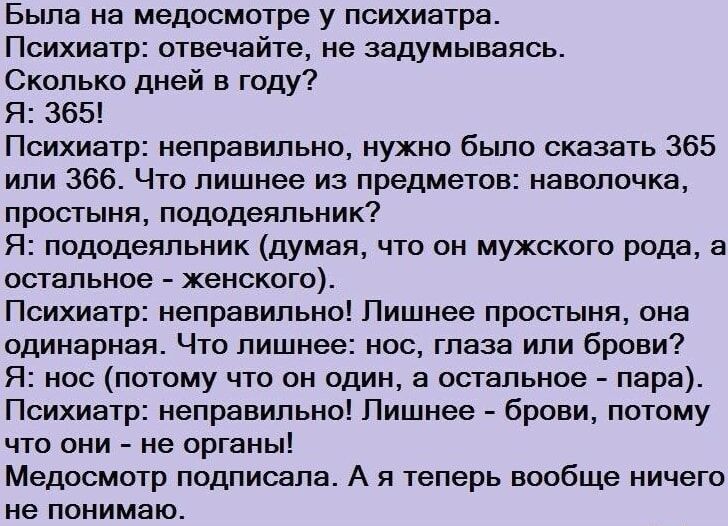 Была на медосмотре у психиатра.
Психиатр: отвечайте, не задумываясь. Сколько дней в году?
Я: 365!
Психиатр: неправильно, нужно было сказать 365 или 366. Что лишнее из предметов: наволочка, простыня, пододеяльник?
Я: пододеяльник (думая, что он мужского рода, а остальное - женского).
Психиатр: неправильно! Лишнее простыня, она одинарная. Что лишнее: нос, глаза или брови?
Я: нос (потому что он один, а остальное - пара).
Психиатр: неправильно! Лишнее - брови, потому что они - не органы!
Медосмотр подписала. А я теперь вообще ничего не понимаю.